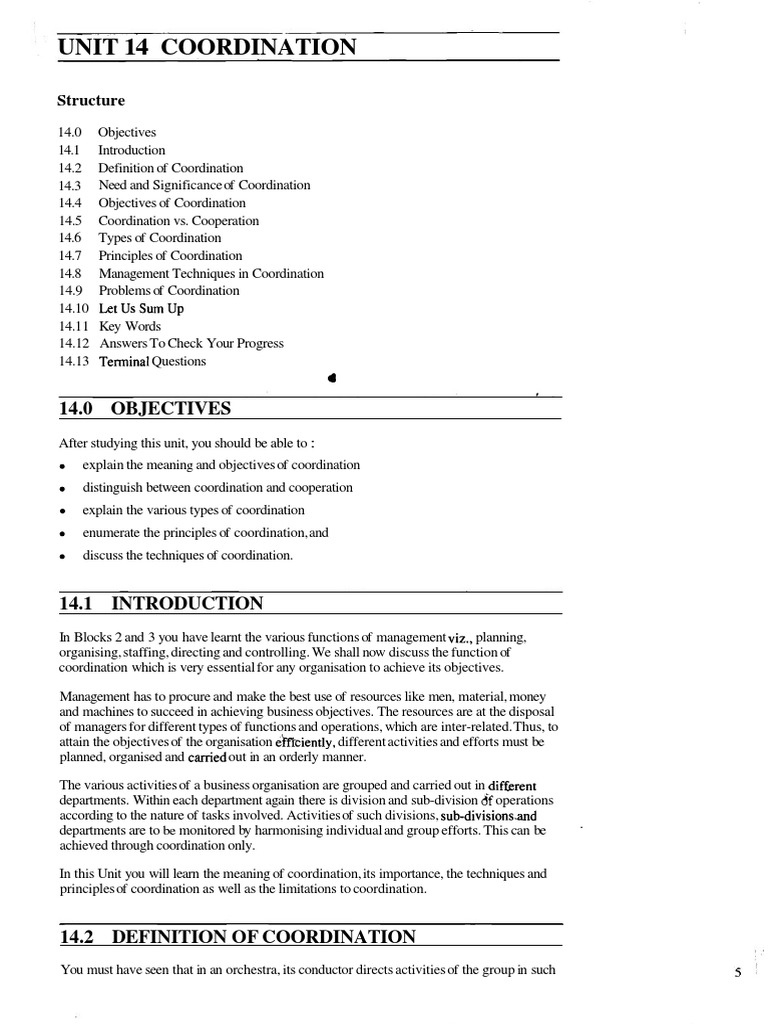 UNIT 14 COORDINATION

Structure

14.0 Objectives
14.1 Introduction
14.2 Definition of Coordination
14.3 Need and Significance of Coordination
14.4 Objectives of Coordination
14.5 Coordination vs. Cooperation
14.6 Types of Coordination
14.7 Principles of Coordination
14.8 Management Techniques in Coordination
14.9 Problems of Coordination
14.10 Let Us Sum Up
14.11 Key Words
14.12 Answers To Check Your Progress
14.13 Terminal Questions

14.0 OBJECTIVES

After studying this unit, you should be able to :
• explain the meaning and objectives of coordination
• distinguish between coordination and cooperation
• explain the various types of coordination
• enumerate the principles of coordination, and
• discuss the techniques of coordination.

14.1 INTRODUCTION

In Blocks 2 and 3 you have learnt the various functions of management viz., planning, organising, staffing, directing and controlling. We shall now discuss the function of coordination which is very essential for any organisation to achieve its objectives.

Management has to procure and make the best use of resources like men, material, money and machines to succeed in achieving business objectives. The resources are at the disposal of managers for different types of functions and operations, which are inter-related. Thus, to attain the objectives of the organisation efficiently, different activities and efforts must be planned, organised and carried out in an orderly manner.

The various activities of a business organisation are grouped and carried out in different departments. Within each department again there is division and sub-division of operations according to the nature of tasks involved. Activities of such divisions, sub-divisions and departments are to be monitored by harmonising individual and group efforts. This can be achieved through coordination only.

In this Unit you will learn the meaning of coordination, its importance, the techniques and principles of coordination as well as the limitations to coordination.

14.2 DEFINITION OF COORDINATION

You must have seen that in an orchestra, its conductor directs activities of the group in such

5